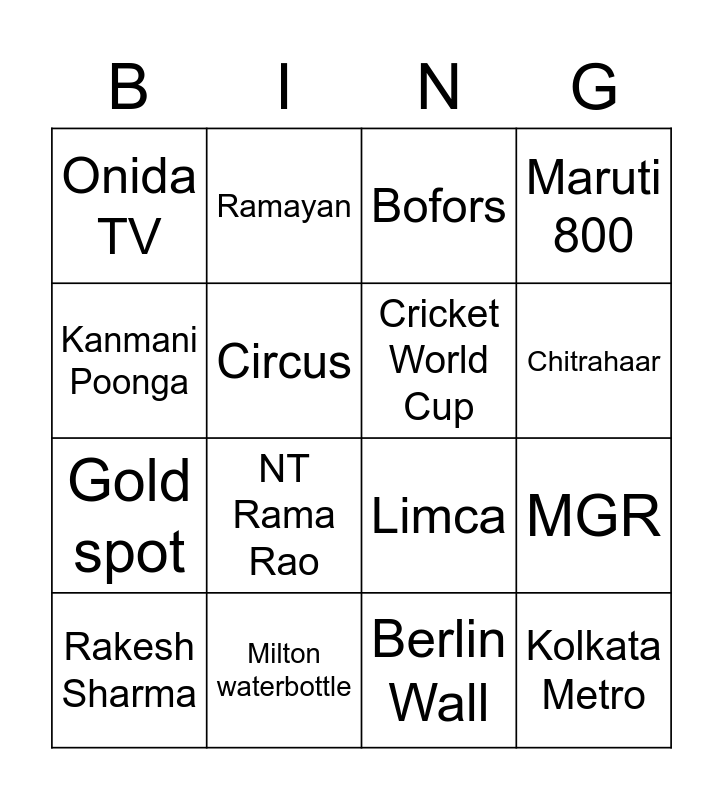 | B | I | N | G |
|---|---|---|---|
| Onida TV | Ramayan | Bofors | Maruti 800 |
| Kanmani Poonga | Circus | Cricket World Cup | Chitrahaar |
| Gold spot | NT Rama Rao | Limca | MGR |
| Rakesh Sharma | Milton waterbottle | Berlin Wall | Kolkata Metro |